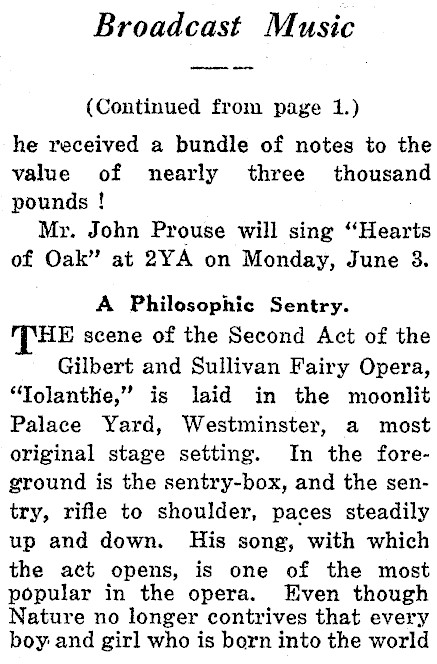 Broadcast Music

(Continued from page 1.)

he received a bundle of notes to the value of nearly three thousand pounds !

Mr. John Prouse will sing "Hearts of Oak" at 2YA on Monday, June 3.

A Philosophic Sentry.

THE scene of the Second Act of the Gilbert and Sullivan Fairy Opera, "Iolanthe," is laid in the moonlit Palace Yard, Westminster, a most original stage setting. In the foreground is the sentry-box, and the sentry, rifle to shoulder, paces steadily up and down. His song, with which the act opens, is one of the most popular in the opera. Even though Nature no longer contrives that every boy and girl who is born into the world